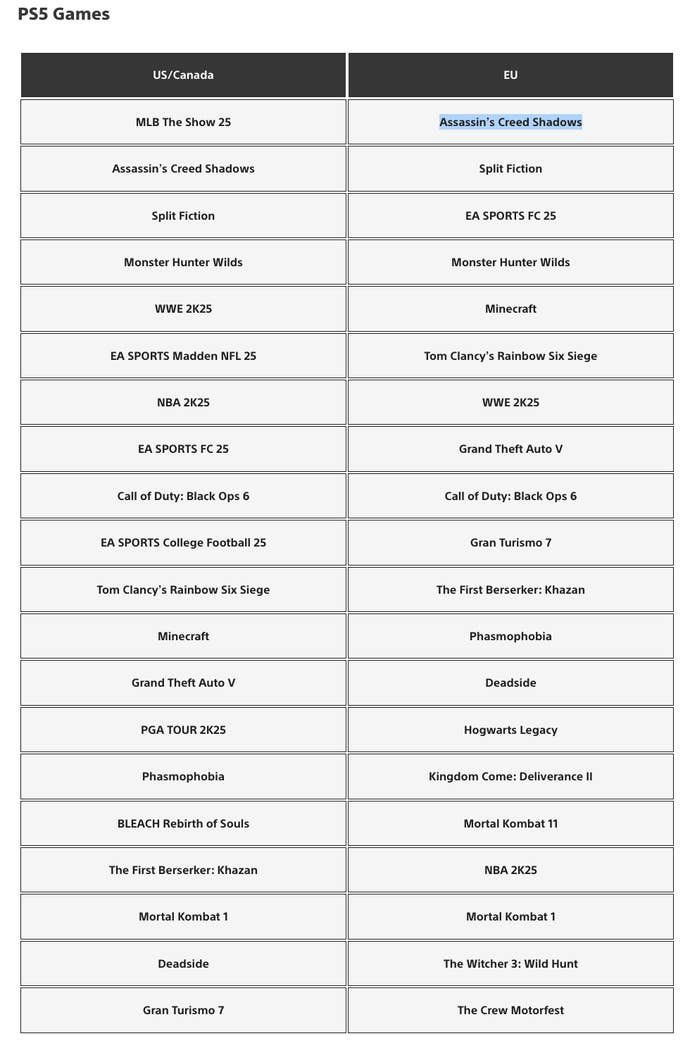 PS5 Games

| US/Canada | EU |
|---|---|
| MLB The Show 25 | Assassin's Creed Shadows |
| Assassin's Creed Shadows | Split Fiction |
| Split Fiction | EA SPORTS FC 25 |
| Monster Hunter Wilds | Monster Hunter Wilds |
| WWE 2K25 | Minecraft |
| EA SPORTS Madden NFL 25 | Tom Clancy's Rainbow Six Siege |
| NBA 2K25 | WWE 2K25 |
| EA SPORTS FC 25 | Grand Theft Auto V |
| Call of Duty: Black Ops 6 | Call of Duty: Black Ops 6 |
| EA SPORTS College Football 25 | Gran Turismo 7 |
| Tom Clancy's Rainbow Six Siege | The First Berserker: Khazan |
| Minecraft | Phasmophobia |
| Grand Theft Auto V | Deadside |
| PGA TOUR 2K25 | Hogwarts Legacy |
| Phasmophobia | Kingdom Come: Deliverance II |
| BLEACH Rebirth of Souls | Mortal Kombat 11 |
| The First Berserker: Khazan | NBA 2K25 |
| Mortal Kombat 1 | Mortal Kombat 1 |
| Deadside | The Witcher 3: Wild Hunt |
| Gran Turismo 7 | The Crew Motorfest |